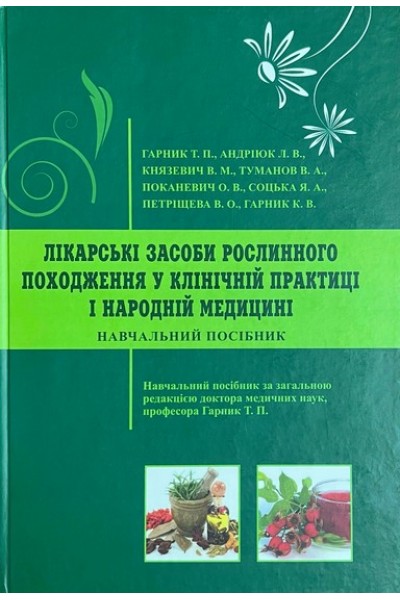 ГАРНИК Т. П., АНДРІЮК Л. В.,
КНЯЗЕВИЧ В. М., ТУМАНОВ В. А.,
ПОКАНЕВИЧ О. В., СОЦЬКА Я. А.,
ПЕТРІЩЕВА В. О., ГАРНИК К. В.

ЛІКАРСЬКІ ЗАСОБИ РОСЛИННОГО ПОХОДЖЕННЯ У КЛІНІЧНІЙ ПРАКТИЦІ І НАРОДНІЙ МЕДИЦИНІ

НАВЧАЛЬНИЙ ПОСІБНИК

Навчальний посібник за загальною редакцією доктора медичних наук, професора Гарник Т. П.